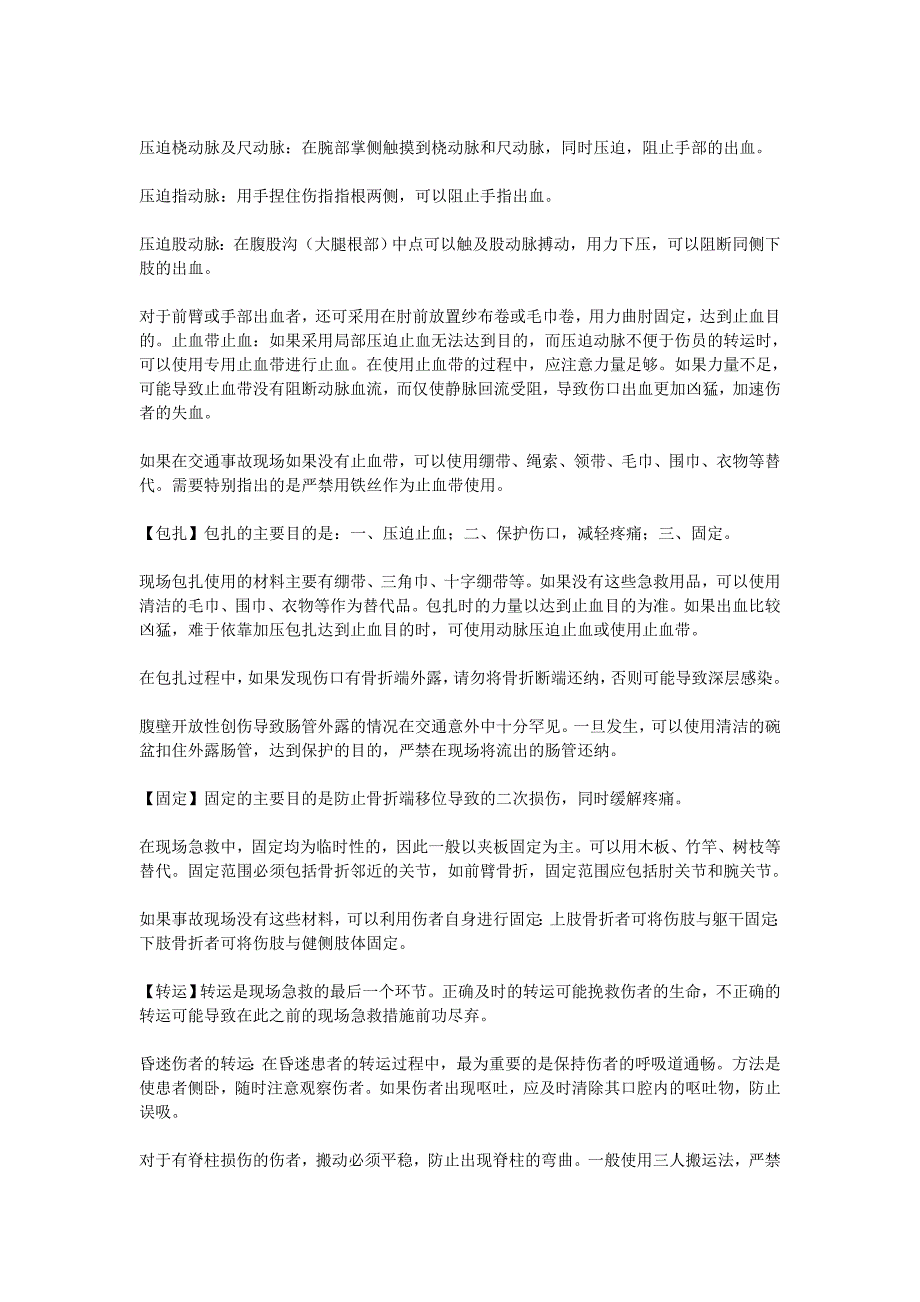 压迫桡动脉及尺动脉：在腕部掌侧触摸到桡动脉和尺动脉，同时压迫，阻止手部的出血。

压迫指动脉：用手捏住伤指指根两侧，可以阻止手指出血。

压迫股动脉：在腹股沟（大腿根部）中点可以触及股动脉搏动，用力下压，可以阻断同侧下肢的出血。

对于前臂或手部出血者，还可采用在肘前放置纱布卷或毛巾卷，用力曲肘固定，达到止血目的。止血带止血：如果采用局部压迫止血无法达到目的，而压迫动脉不便于伤员的转运时，可以使用专用止血带进行止血。在使用止血带的过程中，应注意力量足够。如果力量不足，可能导致止血带没有阻断动脉血流，而仅使静脉回流受阻，导致伤口出血更加凶猛，加速伤者的失血。

如果在交通事故现场如果没有止血带，可以使用绷带、绳索、领带、毛巾、围巾、衣物等替代。需要特别指出的是严禁用铁丝作为止血带使用。

【包扎】包扎的主要目的是：一、压迫止血；二、保护伤口，减轻疼痛；三、固定。

现场包扎使用的材料主要有绷带、三角巾、十字绷带等。如果没有这些急救用品，可以使用清洁的毛巾、围巾、衣物等作为替代品。包扎时的力量以达到止血目的为准。如果出血比较凶猛，难于依靠加压包扎达到止血目的时，可使用动脉压迫止血或使用止血带。

在包扎过程中，如果发现伤口有骨折端外露，请勿将骨折断端还纳，否则可能导致深层感染。

腹壁开放性创伤导致肠管外露的情况在交通意外中十分罕见。一旦发生，可以使用清洁的碗盆扣住外露肠管，达到保护的目的，严禁在现场将流出的肠管还纳。

【固定】固定的主要目的是防止骨折端移位导致的二次损伤，同时缓解疼痛。

在现场急救中，固定均为临时性的，因此一般以夹板固定为主。可以用木板、竹竿、树枝等替代。固定范围必须包括骨折邻近的关节，如前臂骨折，固定范围应包括肘关节和腕关节。

如果事故现场没有这些材料，可以利用伤者自身进行固定 上肢骨折者可将伤肢与躯干固定 下肢骨折者可将伤肢与健侧肢体固定。

【转运】转运是现场急救的最后一个环节。正确及时的转运可能挽救伤者的生命，不正确的转运可能导致在此之前的现场急救措施前功尽弃。

昏迷伤者的转运 在昏迷患者的转运过程中，最为重要的是保持伤者的呼吸道通畅。方法是使患者侧卧，随时注意观察伤者。如果伤者出现呕吐，应及时清除其口腔内的呕吐物，防止误吸。

对于有脊柱损伤的伤者，搬动必须平稳，防止出现脊柱的弯曲。一般使用三人搬运法，严禁